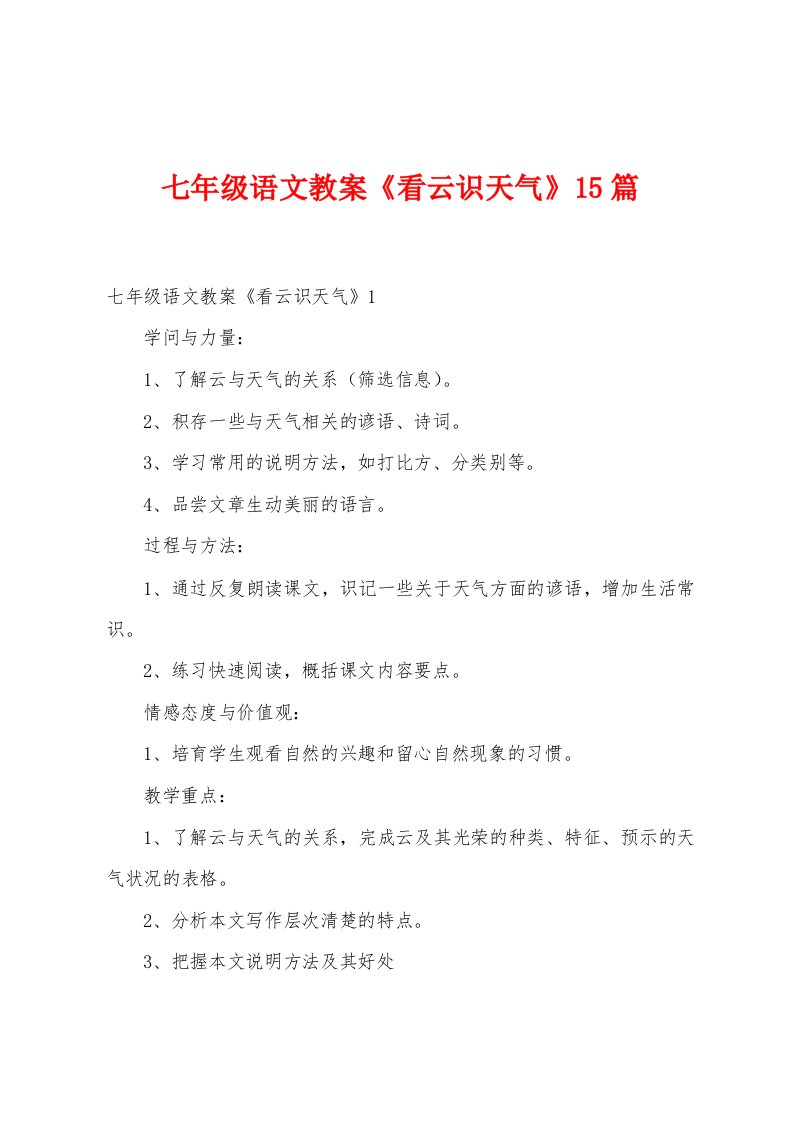 七年级语文教案《看云识天气》15篇

七年级语文教案《看云识天气》1

学问与力量：

1、了解云与天气的关系（筛选信息）。

2、积存一些与天气相关的谚语、诗词。

3、学习常用的说明方法，如打比方、分类别等。

4、品尝文章生动美丽的语言。

过程与方法：

1、通过反复朗读课文，识记一些关于天气方面的谚语，增加生活常识。

2、练习快速阅读，概括课文内容要点。

情感态度与价值观：

1、培育学生观看自然的兴趣和留心自然现象的习惯。

教学重点：

1、了解云与天气的关系，完成云及其光荣的种类、特征、预示的天气状况的表格。

2、分析本文写作层次清楚的特点。

3、把握本文说明方法及其好处